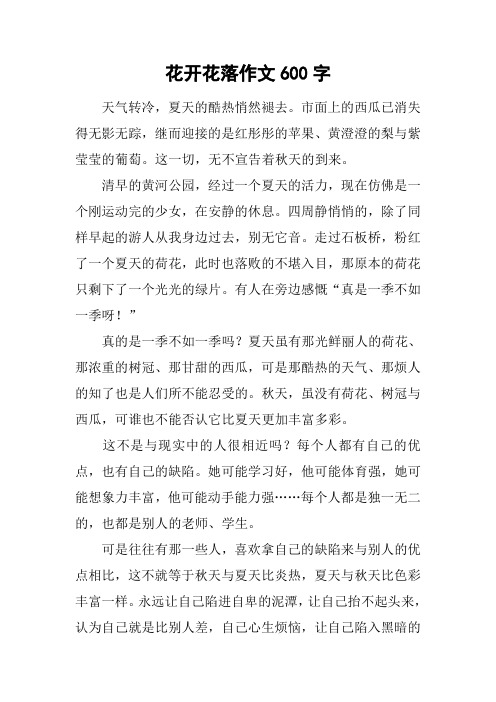 花开花落作文 600 字

天气转冷，夏天的酷热悄然褪去。市面上的西瓜已消失得无影无踪，继而迎接的是红彤彤的苹果、黄澄澄的梨与紫莹莹的葡萄。这一切，无不宣告着秋天的到来。

清早的黄河公园，经过一个夏天的活力，现在仿佛是一个刚运动完的少女，在安静的休息。四周静悄悄的，除了同样早起的游人从我身边过去，别无它音。走过石板桥，粉红了一个夏天的荷花，此时也落败的不堪入目，那原本的荷花只剩下了一个光光的绿片。有人在旁边感慨“真是一季不如一季呀！”

真的是一季不如一季吗？夏天虽有那光鲜丽人的荷花、那浓重的树冠、那甘甜的西瓜，可是那酷热的天气、那烦人的知了也是人们所不能忍受的。秋天，虽没有荷花、树冠与西瓜，可谁也不能否认它比夏天更加丰富多彩。

这不是与现实中的人很相近吗？每个人都有自己的优点，也有自己的缺陷。她可能学习好，他可能体育强，她可能想象力丰富，他可能动手能力强……每个人都是独一无二的，也都是别人的老师、学生。

可是往往有那一些人，喜欢拿自己的缺陷来与别人的优点相比，这不就等于秋天与夏天比炎热，夏天与秋天比色彩丰富一样。永远让自己陷进自卑的泥潭，让自己抬不起头来，认为自己就是比别人差，自己心生烦恼，让自己陷入黑暗的